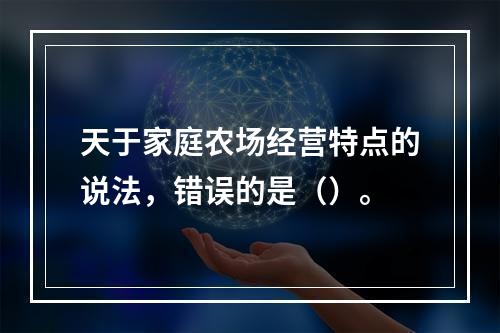 天于家庭农场经营特点的说法，错误的是（）。